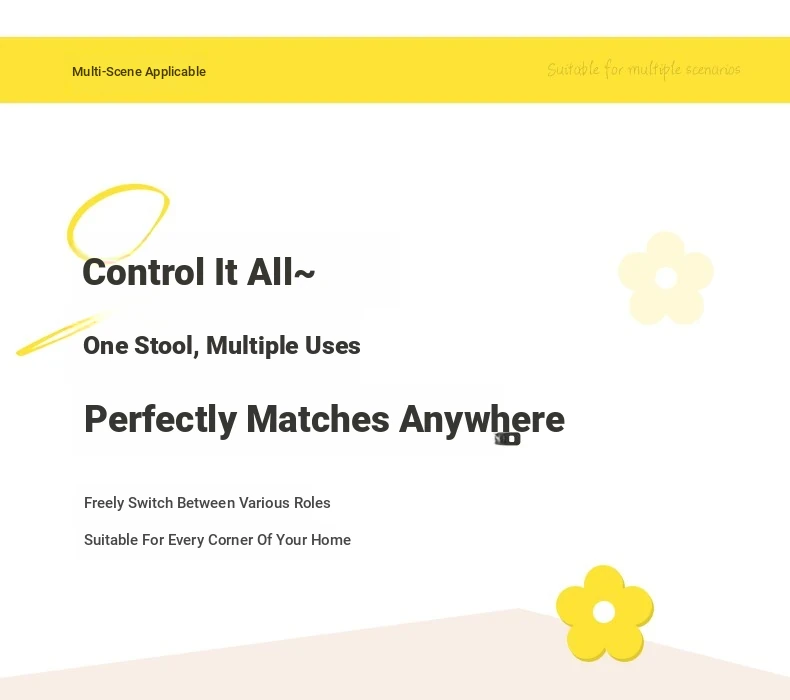 Multi-Scene Applicable

Suitable for multiple scenarios

Control It All~

One Stool, Multiple Uses

Perfectly Matches Anywhere

Freely Switch Between Various Roles

Suitable For Every Corner Of Your Home